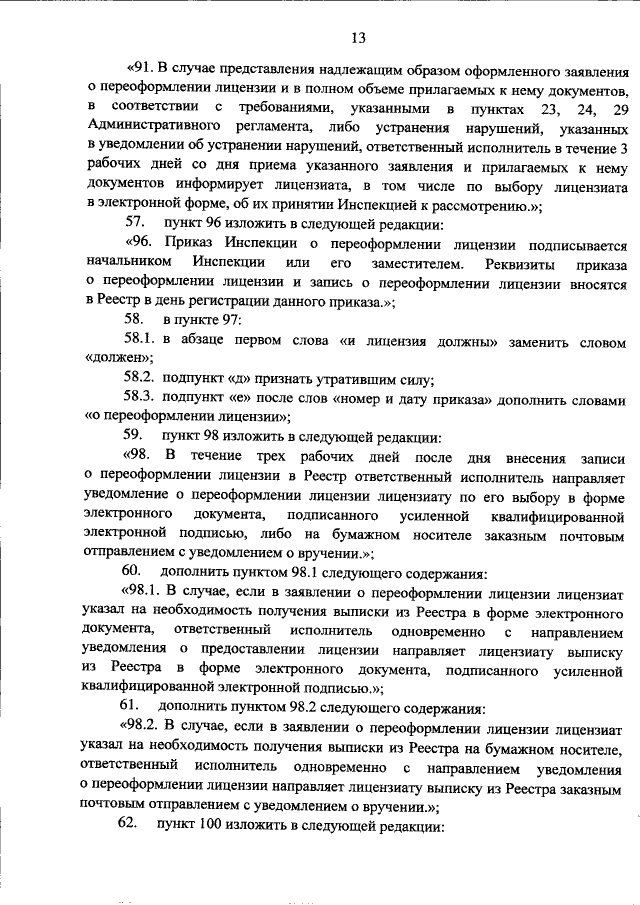 13

«91. В случае представления надлежащим образом оформленного заявления о переоформлении лицензии и в полном объеме прилагаемых к нему документов, в соответствии с требованиями, указанными в пунктах 23, 24, 29 Административного регламента, либо устранения нарушений, указанных в уведомлении об устранении нарушений, ответственный исполнитель в течение 3 рабочих дней со дня приема указанного заявления и прилагаемых к нему документов информирует лицензиата, в том числе по выбору лицензиата в электронной форме, об их принятии Инспекцией к рассмотрению.»;

57. пункт 96 изложить в следующей редакции:

«96. Приказ Инспекции о переоформлении лицензии подписывается начальником Инспекции или его заместителем. Реквизиты приказа о переоформлении лицензии и запись о переоформлении лицензии вносятся в Реестр в день регистрации данного приказа.»;

58. в пункте 97:

58.1. в абзаце первом слова «и лицензия должны» заменить словом «должен»;

58.2. подпункт «д» признать утратившим силу;

58.3. подпункт «е» после слов «номер и дату приказа» дополнить словами «о переоформлении лицензии»;

59. пункт 98 изложить в следующей редакции:

«98. В течение трех рабочих дней после дня внесения записи о переоформлении лицензии в Реестр ответственный исполнитель направляет уведомление о переоформлении лицензии лицензиату по его выбору в форме электронного документа, подписанного усиленной квалифицированной электронной подписью, либо на бумажном носителе заказным почтовым отправлением с уведомлением о вручении.»;

60. дополнить пунктом 98.1 следующего содержания:

«98.1. В случае, если в заявлении о переоформлении лицензии лицензиат указал на необходимость получения выписки из Реестра в форме электронного документа, ответственный исполнитель одновременно с направлением уведомления о предоставлении лицензии направляет лицензиату выписку из Реестра в форме электронного документа, подписанного усиленной квалифицированной электронной подписью.»;

61. дополнить пунктом 98.2 следующего содержания:

«98.2. В случае, если в заявлении о переоформлении лицензии лицензиат указал на необходимость получения выписки из Реестра на бумажном носителе, ответственный исполнитель одновременно с направлением уведомления о переоформлении лицензии направляет лицензиату выписку из Реестра заказным почтовым отправлением с уведомлением о вручении.»;

62. пункт 100 изложить в следующей редакции: